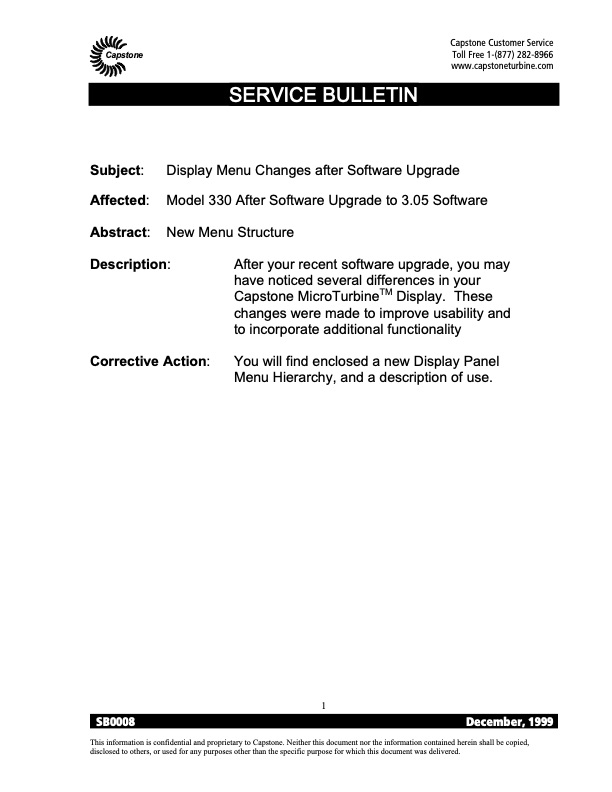 Capstone

Capstone Customer Service
Toll Free 1-(877) 282-8966
www.capstoneturbine.com

SERVICE BULLETIN

Subject: Display Menu Changes after Software Upgrade

Affected: Model 330 After Software Upgrade to 3.05 Software

Abstract: New Menu Structure

Description: After your recent software upgrade, you may have noticed several differences in your Capstone MicroTurbine$^{TM}$ Display. These changes were made to improve usability and to incorporate additional functionality

Corrective Action: You will find enclosed a new Display Panel Menu Hierarchy, and a description of use.

1

SB0008

December, 1999

This information is confidential and proprietary to Capstone. Neither this document nor the information contained herein shall be copied, disclosed to others, or used for any purposes other than the specific purpose for which this document was delivered.